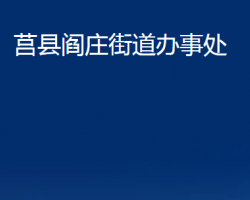 莒县阎庄街道办事处